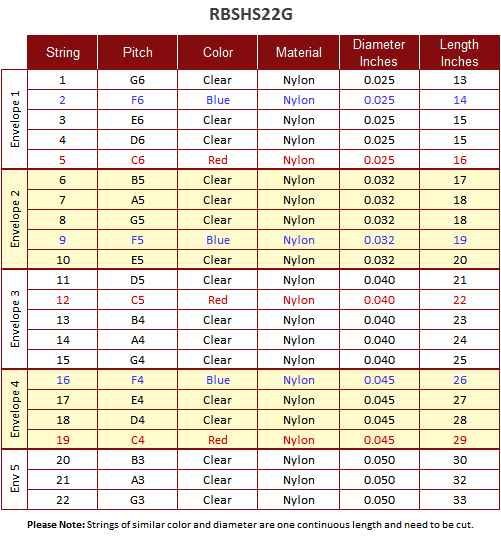 RBSHS22G

|  | String | Pitch | Color | Material | Diameter Inches | Length Inches |
|---|---|---|---|---|---|---|
| Envelope 1 | 1 | G6 | Clear | Nylon | 0.025 | 13 |
|  | 2 | F6 | Blue | Nylon | 0.025 | 14 |
|  | 3 | E6 | Clear | Nylon | 0.025 | 15 |
|  | 4 | D6 | Clear | Nylon | 0.025 | 15 |
|  | 5 | C6 | Red | Nylon | 0.025 | 16 |
| Envelope 2 | 6 | B5 | Clear | Nylon | 0.032 | 17 |
|  | 7 | A5 | Clear | Nylon | 0.032 | 18 |
|  | 8 | G5 | Clear | Nylon | 0.032 | 18 |
|  | 9 | F5 | Blue | Nylon | 0.032 | 19 |
|  | 10 | E5 | Clear | Nylon | 0.032 | 20 |
| Envelope 3 | 11 | D5 | Clear | Nylon | 0.040 | 21 |
|  | 12 | C5 | Red | Nylon | 0.040 | 22 |
|  | 13 | B4 | Clear | Nylon | 0.040 | 23 |
|  | 14 | A4 | Clear | Nylon | 0.040 | 24 |
|  | 15 | G4 | Clear | Nylon | 0.040 | 25 |
| Envelope 4 | 16 | F4 | Blue | Nylon | 0.045 | 26 |
|  | 17 | E4 | Clear | Nylon | 0.045 | 27 |
|  | 18 | D4 | Clear | Nylon | 0.045 | 28 |
|  | 19 | C4 | Red | Nylon | 0.045 | 29 |
| Env 5 | 20 | B3 | Clear | Nylon | 0.050 | 30 |
|  | 21 | A3 | Clear | Nylon | 0.050 | 32 |
|  | 22 | G3 | Clear | Nylon | 0.050 | 33 |

Please Note: Strings of similar color and diameter are one continuous length and need to be cut.